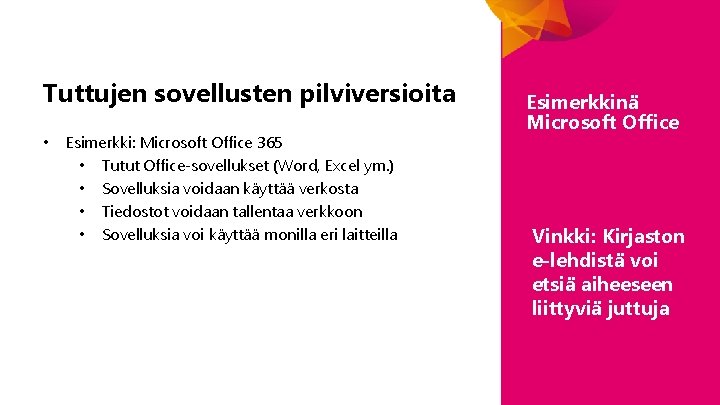 Tuttujen sovellusten pilviversioita

• Esimerkki: Microsoft Office 365
• Tutut Office-sovellukset (Word, Excel ym.)
• Sovelluksia voidaan käyttää verkosta
• Tiedostot voidaan tallentaa verkkoon
• Sovelluksia voi käyttää monilla eri laitteilla

Esimerkkinä Microsoft Office

Vinkki: Kirjaston e-lehdistä voi etsiä aiheeseen liittyviä juttuja